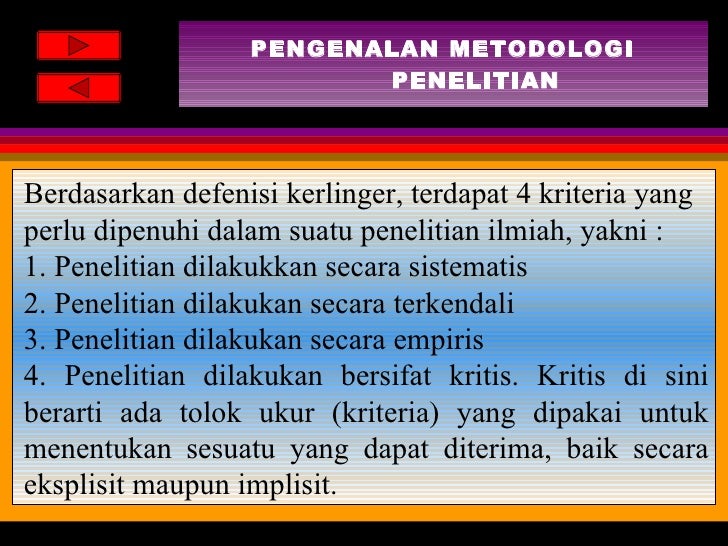 PENGENALAN METODOLOGI PENELITIAN

Berdasarkan defenisi kerlinger, terdapat 4 kriteria yang perlu dipenuhi dalam suatu penelitian ilmiah, yakni :
1. Penelitian dilakukkan secara sistematis
2. Penelitian dilakukan secara terkendali
3. Penelitian dilakukan secara empiris
4. Penelitian dilakukan bersifat kritis. Kritis di sini berarti ada tolok ukur (kriteria) yang dipakai untuk menentukan sesuatu yang dapat diterima, baik secara eksplisit maupun implisit.